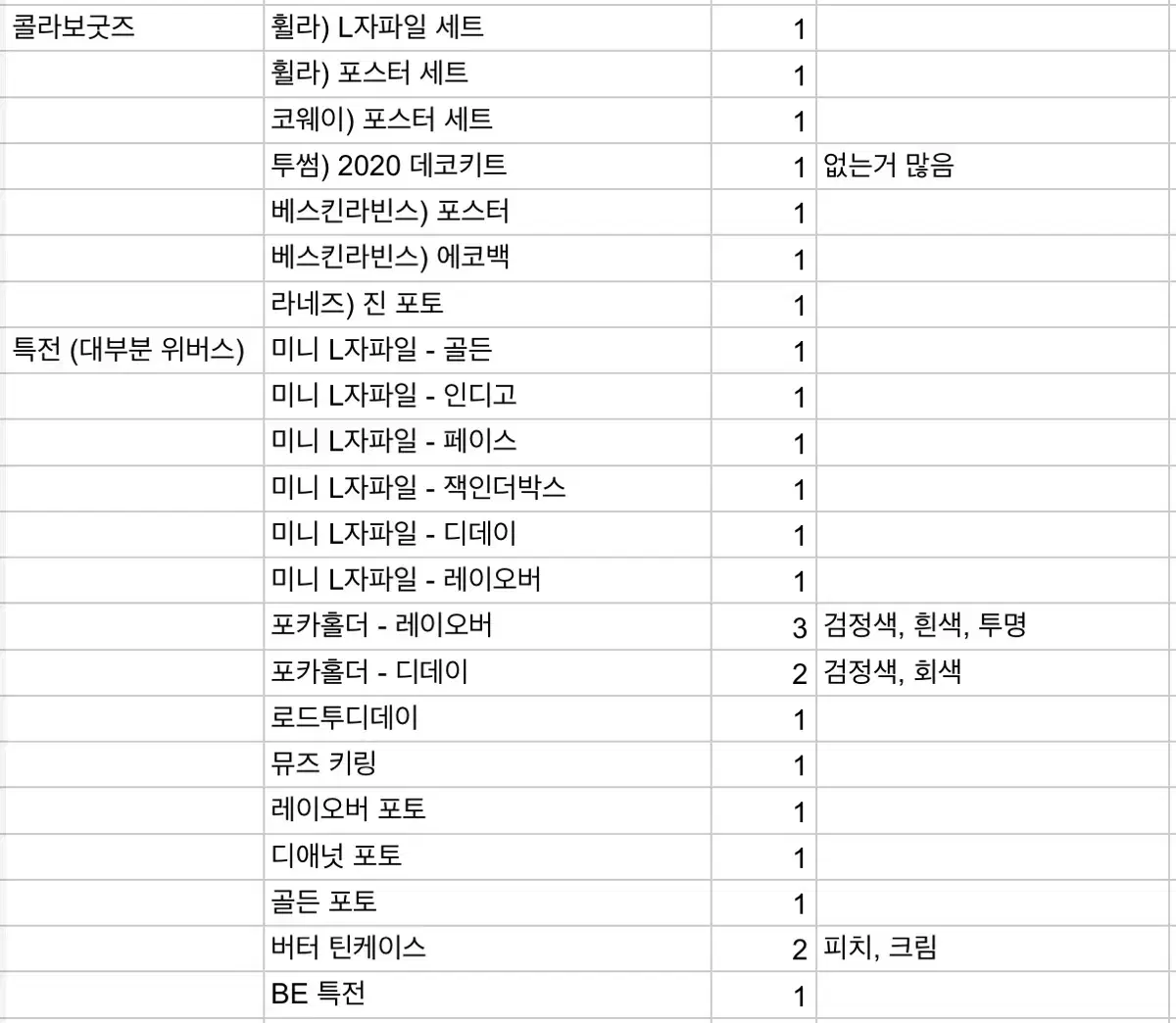 | | | | |
|---|---|---|---|
| 콜라보굿즈 | 휠라) L자파일 세트 | 1 | |
| | 휠라) 포스터 세트 | 1 | |
| | 코웨이) 포스터 세트 | 1 | |
| | 투썸) 2020 데코키트 | 1 | 없는거 많음 |
| | 베스킨라빈스) 포스터 | 1 | |
| | 베스킨라빈스) 에코백 | 1 | |
| | 라네즈) 진 포토 | 1 | |
| 특전 (대부분 위버스) | 미니 L자파일 - 골든 | 1 | |
| | 미니 L자파일 - 인디고 | 1 | |
| | 미니 L자파일 - 페이스 | 1 | |
| | 미니 L자파일 - 잭인더박스 | 1 | |
| | 미니 L자파일 - 디데이 | 1 | |
| | 미니 L자파일 - 레이오버 | 1 | |
| | 포카홀더 - 레이오버 | 3 | 검정색, 흰색, 투명 |
| | 포카홀더 - 디데이 | 2 | 검정색, 회색 |
| | 로드투디데이 | 1 | |
| | 뮤즈 키링 | 1 | |
| | 레이오버 포토 | 1 | |
| | 디애넛 포토 | 1 | |
| | 골든 포토 | 1 | |
| | 버터 틴케이스 | 2 | 피치, 크림 |
| | BE 특전 | 1 | |